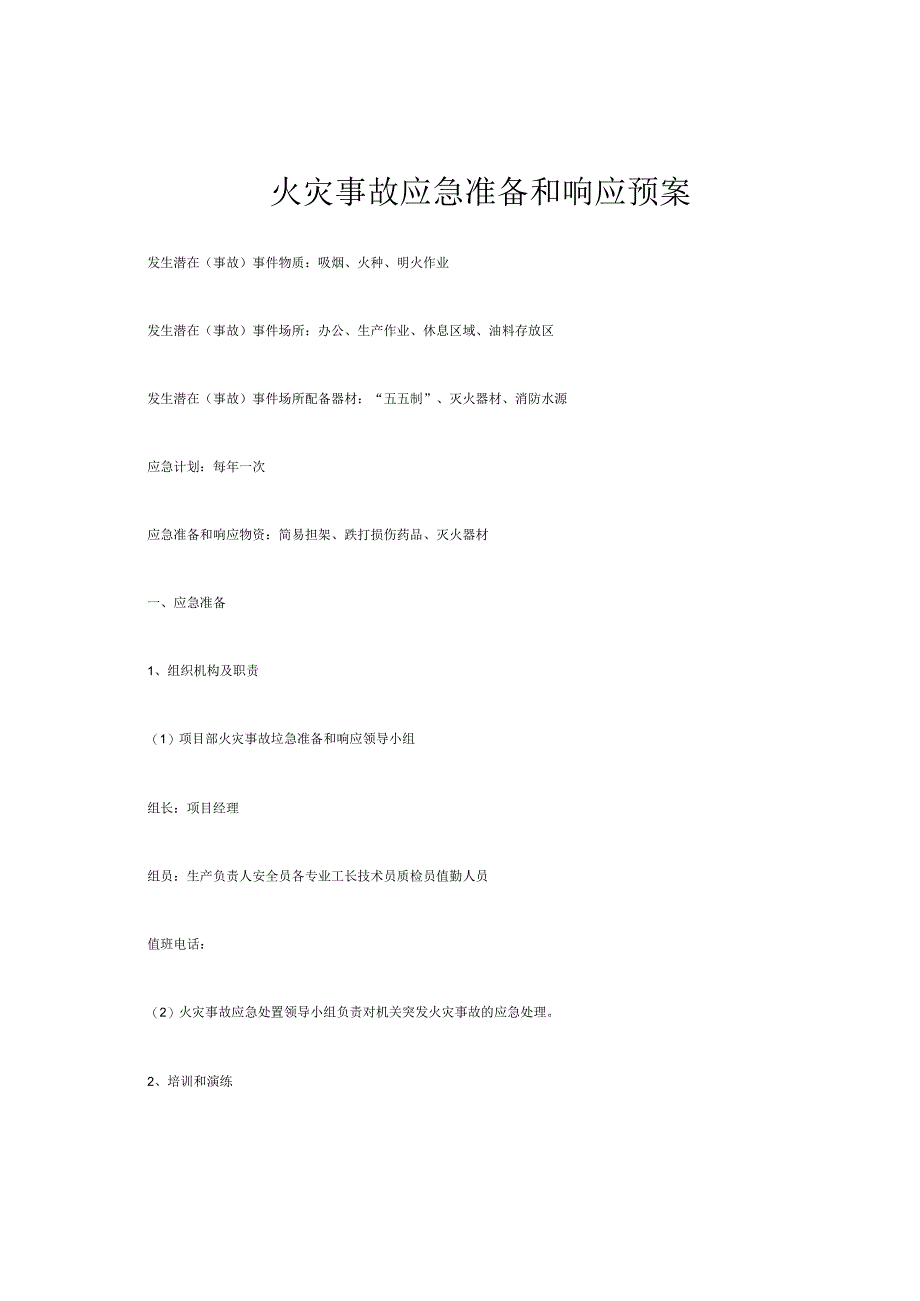 火灾事故应急准备和响应预案

发生潜在（事故）事件物质：吸烟、火种、明火作业

发生潜在（事故）事件场所：办公、生产作业、休息区域、油料存放区

发生潜在（事故）事件场所配备器材：“五五制”、灭火器材、消防水源

应急计划：每年一次

应急准备和响应物资：简易担架、跌打损伤药品、灭火器材

一、应急准备

1、组织机构及职责

（1）项目部火灾事故垃急准备和响应领导小组

组长：项目经理

组员：生产负责人安全员各专业工长技术员质检员值勤人员

值班电话：

（2）火灾事故应急处置领导小组负责对机关突发火灾事故的应急处理。

2、培训和演练